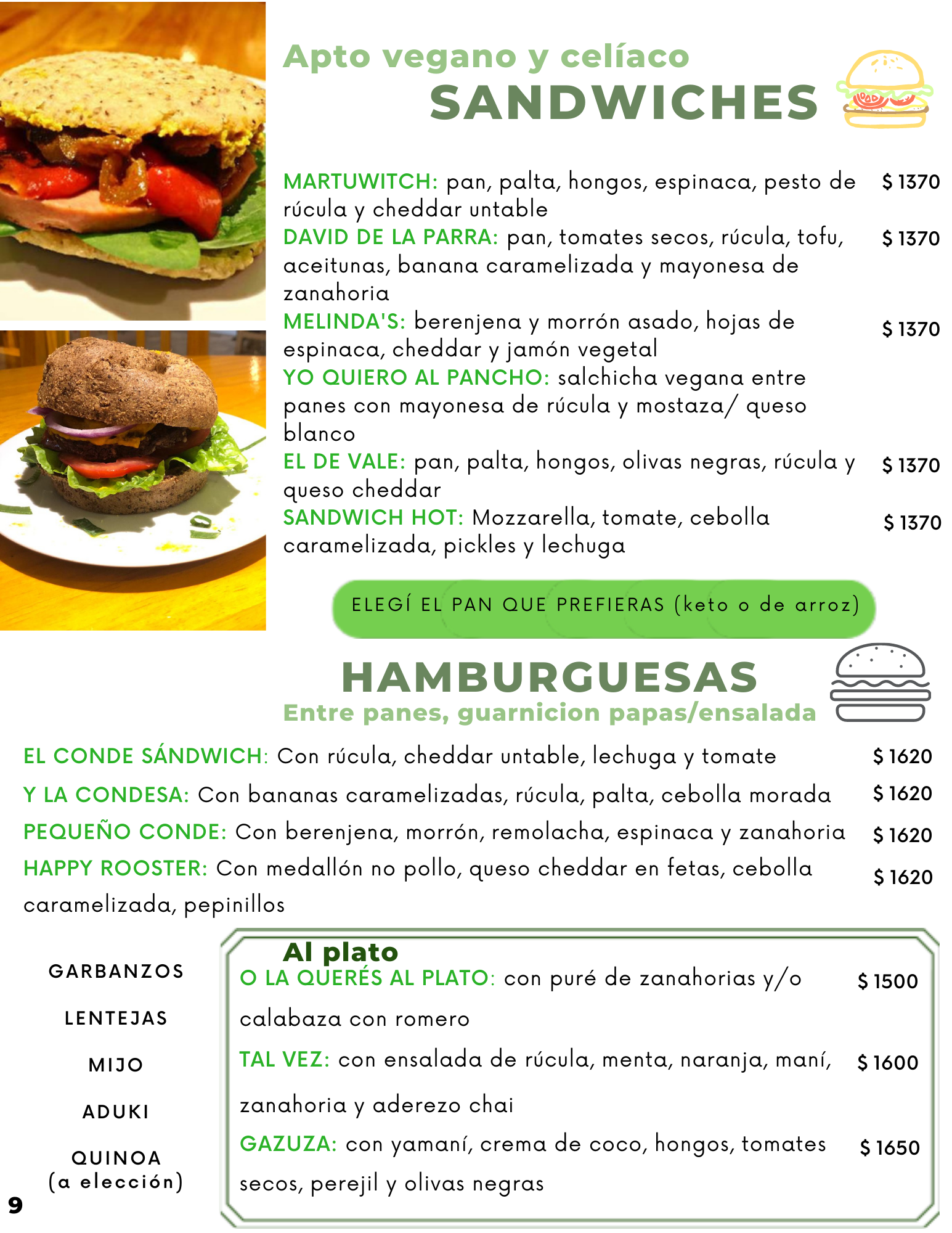 Apto vegano y celíaco
SANDWICHES

MARTUWITCH: pan, palta, hongos, espinaca, pesto de rúcula y cheddar untable $ 1370
DAVID DE LA PARRA: pan, tomates secos, rúcula, tofu, aceitunas, banana caramelizada y mayonesa de zanahoria $ 1370
MELINDA'S: berenjena y morrón asado, hojas de espinaca, cheddar y jamón vegetal $ 1370
YO QUIERO AL PANCHO: salchicha vegana entre panes con mayonesa de rúcula y mostaza/ queso blanco
EL DE VALE: pan, palta, hongos, olivas negras, rúcula y queso cheddar $ 1370
SANDWICH HOT: Mozzarella, tomate, cebolla caramelizada, pickles y lechuga $ 1370

ELEGÍ EL PAN QUE PREFIERAS (keto o de arroz)

HAMBURGUESAS
Entre panes, guarnicion papas/ensalada

EL CONDE SÁNDWICH: Con rúcula, cheddar untable, lechuga y tomate $ 1620
Y LA CONDESA: Con bananas caramelizadas, rúcula, palta, cebolla morada $ 1620
PEQUEÑO CONDE: Con berenjena, morrón, remolacha, espinaca y zanahoria $ 1620
HAPPY ROOSTER: Con medallón no pollo, queso cheddar en fetas, cebolla caramelizada, pepinillos $ 1620

GARBANZOS
LENTEJAS
MIJO
ADUKI
QUINOA
(a elección)

Al plato
O LA QUERÉS AL PLATO: con puré de zanahorias y/o calabaza con romero $ 1500
TAL VEZ: con ensalada de rúcula, menta, naranja, maní, zanahoria y aderezo chai $ 1600
GAZUZA: con yamaní, crema de coco, hongos, tomates secos, perejil y olivas negras $ 1650

9